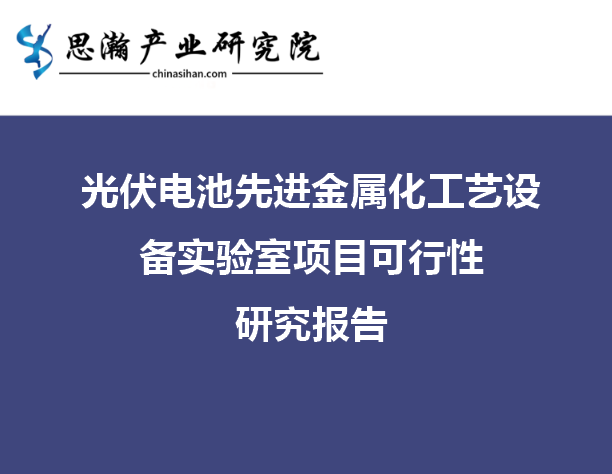 思瀚产业研究院
chinasihan.com

光伏电池先进金属化工艺设备实验室项目可行性研究报告